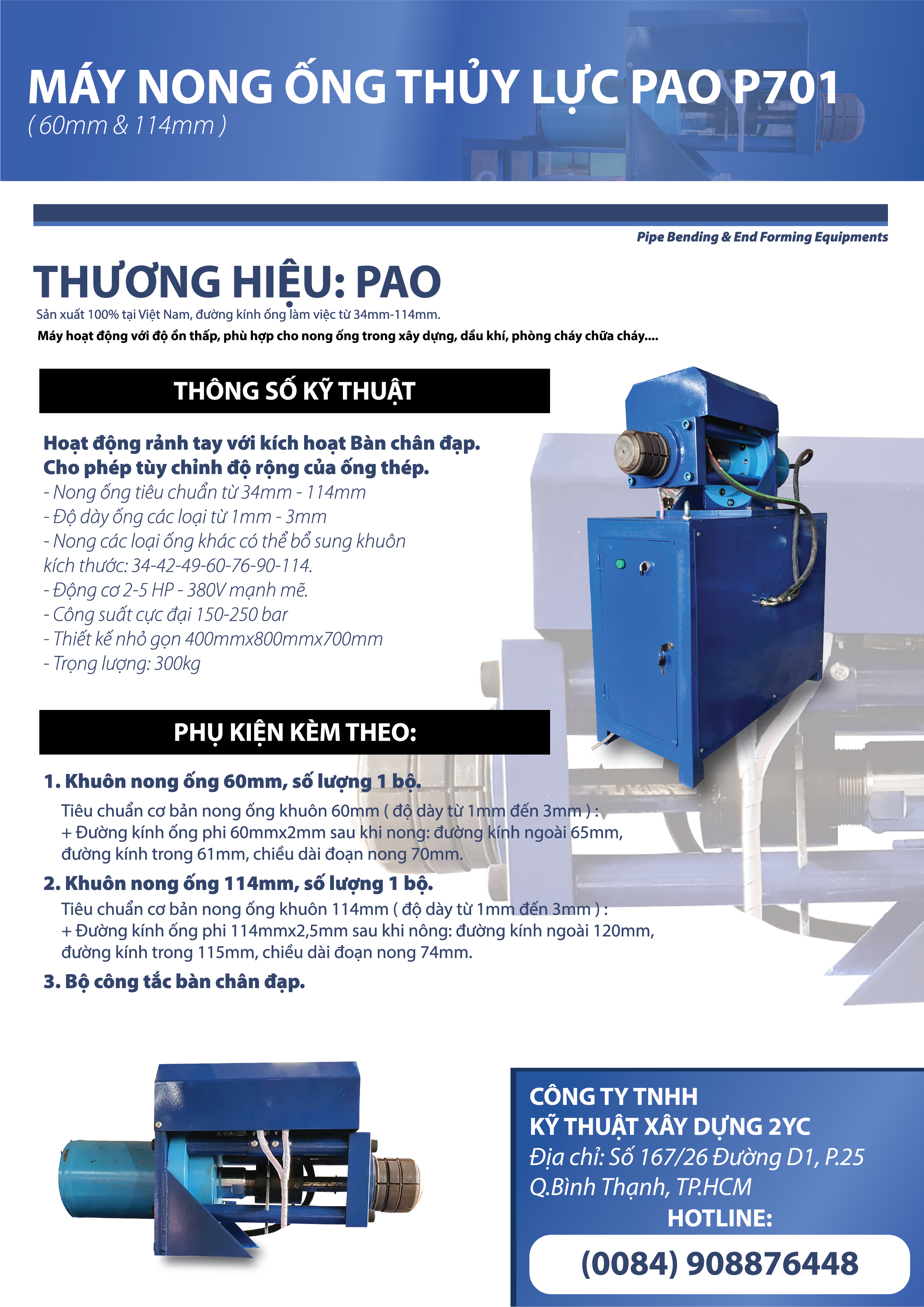 MÁY NONG ỐNG THỦY LỰC PAO P701
( 60mm & 114mm )

Pipe Bending & End Forming Equipments

THƯƠNG HIỆU: PAO
Sản xuất 100% tại Việt Nam, đường kính ống làm việc từ 34mm-114mm.
Máy hoạt động với độ ồn thấp, phù hợp cho nong ống trong xây dựng, dầu khí, phòng cháy chữa cháy....

THÔNG SỐ KỸ THUẬT

Hoạt động rảnh tay với kích hoạt Bàn chân đạp.
Cho phép tùy chỉnh độ rộng của ống thép.
- Nong ống tiêu chuẩn từ 34mm - 114mm
- Độ dày ống các loại từ 1mm - 3mm
- Nong các loại ống khác có thể bổ sung khuôn kích thước: 34-42-49-60-76-90-114.
- Động cơ 2-5 HP - 380V mạnh mẽ.
- Công suất cực đại 150-250 bar
- Thiết kế nhỏ gọn 400mmx800mmx700mm
- Trọng lượng: 300kg

PHỤ KIỆN KÈM THEO:

1. Khuôn nong ống 60mm, số lượng 1 bộ.
Tiêu chuẩn cơ bản nong ống khuôn 60mm ( độ dày từ 1mm đến 3mm ) :
+ Đường kính ống phi 60mmx2mm sau khi nong: đường kính ngoài 65mm, đường kính trong 61mm, chiều dài đoạn nong 70mm.
2. Khuôn nong ống 114mm, số lượng 1 bộ.
Tiêu chuẩn cơ bản nong ống khuôn 114mm ( độ dày từ 1mm đến 3mm ) :
+ Đường kính ống phi 114mmx2,5mm sau khi nông: đường kính ngoài 120mm, đường kính trong 115mm, chiều dài đoạn nong 74mm.
3. Bộ công tắc bàn chân đạp.

CÔNG TY TNHH
KỸ THUẬT XÂY DỰNG 2YC
Địa chỉ: Số 167/26 Đường D1, P.25
Q.Bình Thạnh, TP.HCM
HOTLINE:
(0084) 908876448